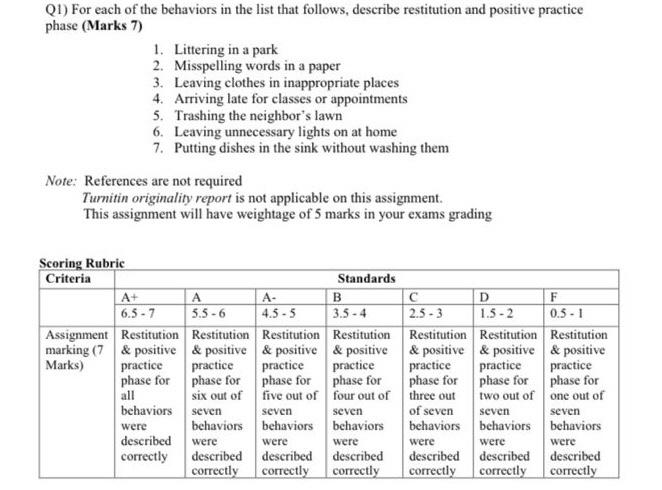 Q1) For each of the behaviors in the list that follows, describe restitution and positive practice phase (Marks 7)

1. Littering in a park
2. Misspelling words in a paper
3. Leaving clothes in inappropriate places
4. Arriving late for classes or appointments
5. Trashing the neighbor's lawn
6. Leaving unnecessary lights on at home
7. Putting dishes in the sink without washing them

Note: References are not required
Turnitin originality report is not applicable on this assignment.
This assignment will have weightage of 5 marks in your exams grading

Scoring Rubric

| Criteria | Standards | | | | | | |
|---|---|---|---|---|---|---|---|
| | A+ | A | A- | B | C | D | F |
| | 6.5 - 7 | 5.5 - 6 | 4.5 - 5 | 3.5 - 4 | 2.5 - 3 | 1.5 - 2 | 0.5 - 1 |
| Assignment marking (7 Marks) | Restitution & positive practice phase for all behaviors were described correctly | Restitution & positive practice phase for six out of seven behaviors were described correctly | Restitution & positive practice phase for five out of seven behaviors were described correctly | Restitution & positive practice phase for four out of seven behaviors were described correctly | Restitution & positive practice phase for three out of seven behaviors were described correctly | Restitution & positive practice phase for two out of seven behaviors were described correctly | Restitution & positive practice phase for one out of seven behaviors were described correctly |